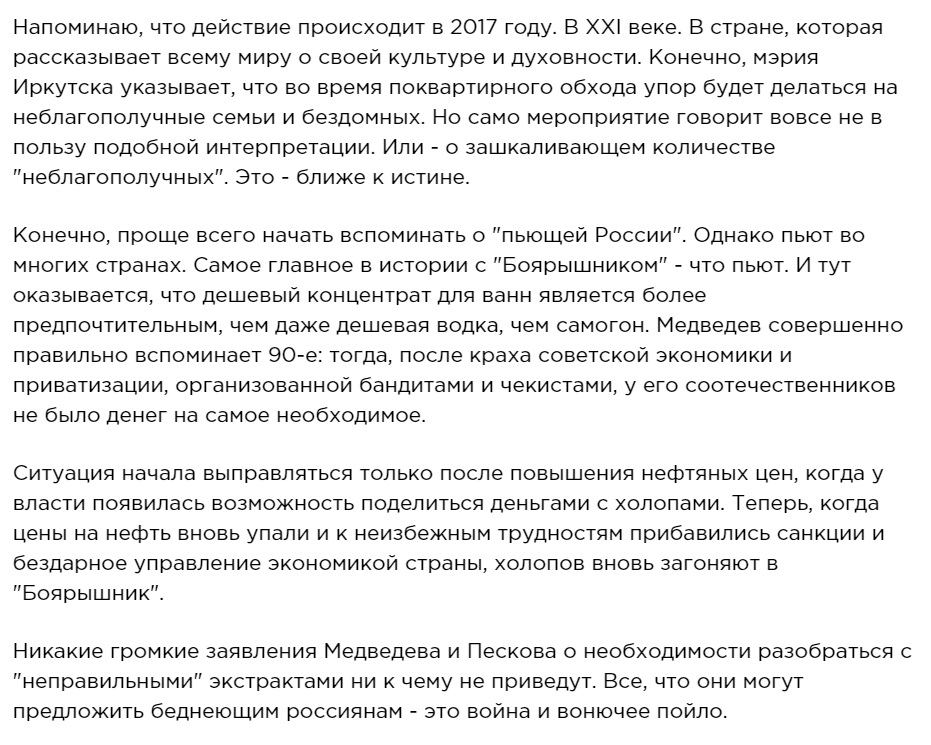 Напоминаю, что действие происходит в 2017 году. В XXI веке. В стране, которая рассказывает всему миру о своей культуре и духовности. Конечно, мэрия Иркутска указывает, что во время поквартирного обхода упор будет делаться на неблагополучные семьи и бездомных. Но само мероприятие говорит вовсе не в пользу подобной интерпретации. Или - о зашкаливающем количестве "неблагополучных". Это - ближе к истине.

Конечно, проще всего начать вспоминать о "пьющей России". Однако пьют во многих странах. Самое главное в истории с "Боярышником" - что пьют. И тут оказывается, что дешевый концентрат для ванн является более предпочтительным, чем даже дешевая водка, чем самогон. Медведев совершенно правильно вспоминает 90-е: тогда, после краха советской экономики и приватизации, организованной бандитами и чекистами, у его соотечественников не было денег на самое необходимое.

Ситуация начала выправляться только после повышения нефтяных цен, когда у власти появилась возможность поделиться деньгами с холопами. Теперь, когда цены на нефть вновь упали и к неизбежным трудностям прибавились санкции и бездарное управление экономикой страны, холопов вновь загоняют в "Боярышник".

Никакие громкие заявления Медведева и Пескова о необходимости разобраться с "неправильными" экстрактами ни к чему не приведут. Все, что они могут предложить беднеющим россиянам - это война и вонючее пойло.